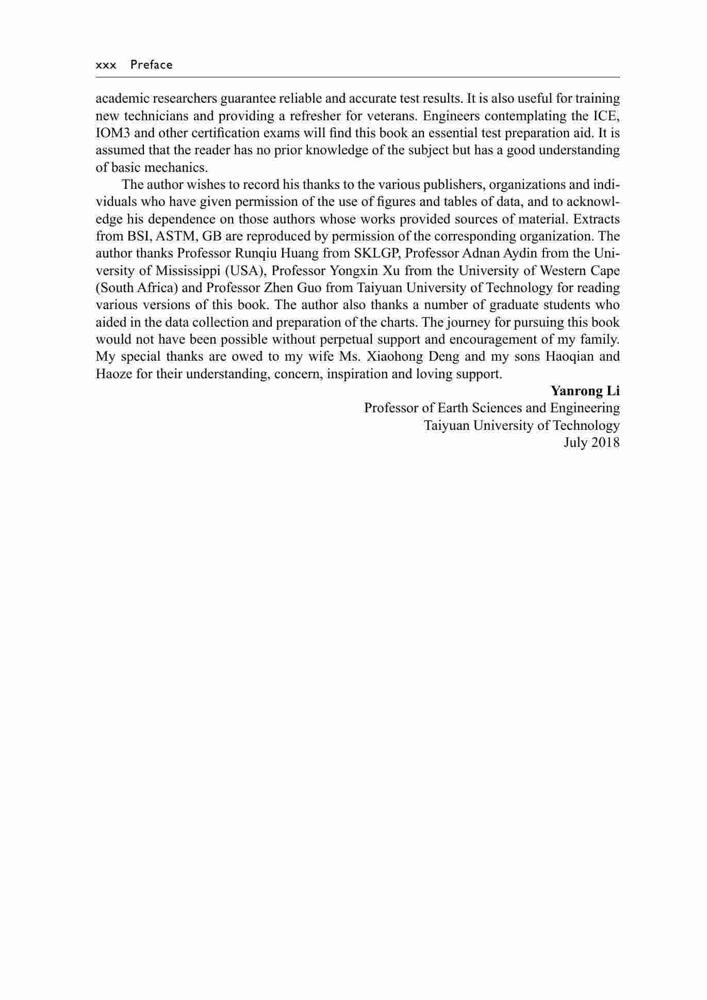 xxx Preface

academic researchers guarantee reliable and accurate test results. It is also useful for training new technicians and providing a refresher for veterans. Engineers contemplating the ICE, IOM3 and other certification exams will find this book an essential test preparation aid. It is assumed that the reader has no prior knowledge of the subject but has a good understanding of basic mechanics.

The author wishes to record his thanks to the various publishers, organizations and individuals who have given permission of the use of figures and tables of data, and to acknowledge his dependence on those authors whose works provided sources of material. Extracts from BSI, ASTM, GB are reproduced by permission of the corresponding organization. The author thanks Professor Runqiu Huang from SKLGP, Professor Adnan Aydin from the University of Mississippi (USA), Professor Yongxin Xu from the University of Western Cape (South Africa) and Professor Zhen Guo from Taiyuan University of Technology for reading various versions of this book. The author also thanks a number of graduate students who aided in the data collection and preparation of the charts. The journey for pursuing this book would not have been possible without perpetual support and encouragement of my family. My special thanks are owed to my wife Ms. Xiaohong Deng and my sons Haoqian and Haoze for their understanding, concern, inspiration and loving support.

Yanrong Li
Professor of Earth Sciences and Engineering
Taiyuan University of Technology
July 2018